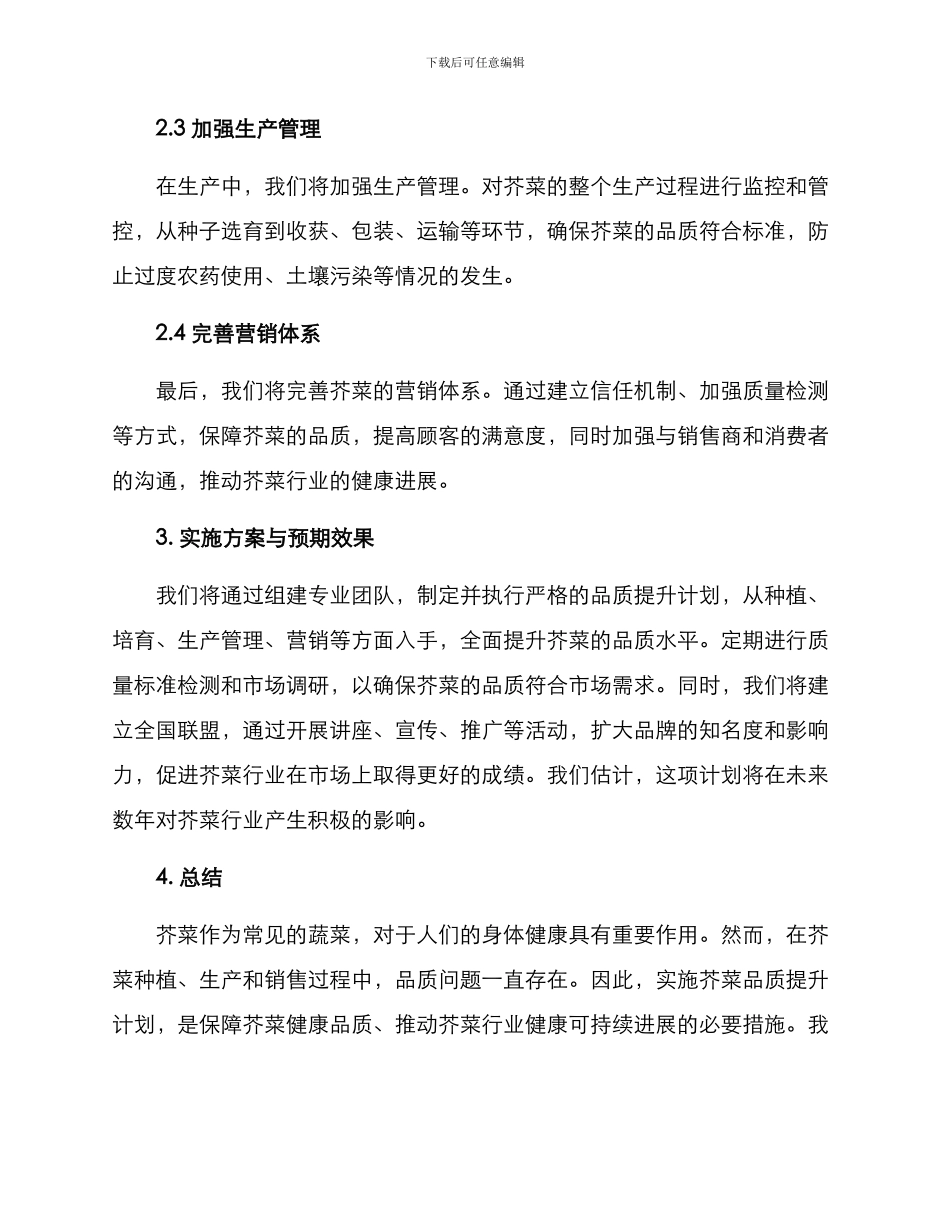 下载后可任意编辑

2.3 加强生产管理

在生产中，我们将加强生产管理。对芥菜的整个生产过程进行监控和管控，从种子选育到收获、包装、运输等环节，确保芥菜的品质符合标准，防止过度农药使用、土壤污染等情况的发生。

2.4 完善营销体系

最后，我们将完善芥菜的营销体系。通过建立信任机制、加强质量检测等方式，保障芥菜的品质，提高顾客的满意度，同时加强与销售商和消费者的沟通，推动芥菜行业的健康进展。

3. 实施方案与预期效果

我们将通过组建专业团队，制定并执行严格的品质提升计划，从种植、培育、生产管理、营销等方面入手，全面提升芥菜的品质水平。定期进行质量标准检测和市场调研，以确保芥菜的品质符合市场需求。同时，我们将建立全国联盟，通过开展讲座、宣传、推广等活动，扩大品牌的知名度和影响力，促进芥菜行业在市场上取得更好的成绩。我们估计，这项计划将在未来数年对芥菜行业产生积极的影响。

4. 总结

芥菜作为常见的蔬菜，对于人们的身体健康具有重要作用。然而，在芥菜种植、生产和销售过程中，品质问题一直存在。因此，实施芥菜品质提升计划，是保障芥菜健康品质、推动芥菜行业健康可持续进展的必要措施。我